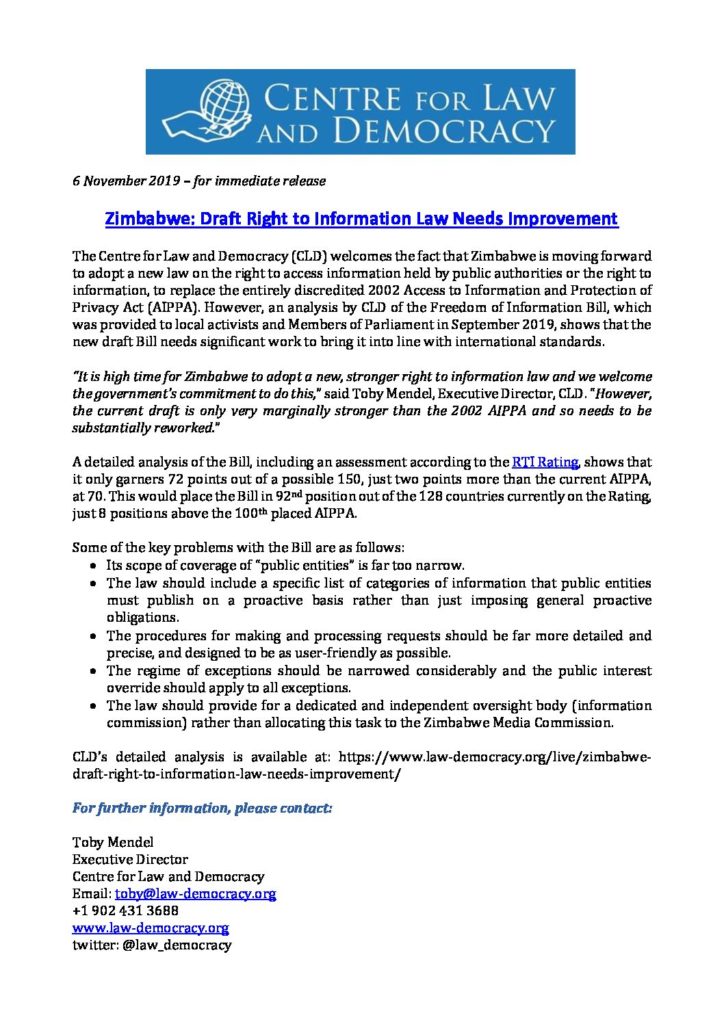 CENTRE FOR LAW AND DEMOCRACY

6 November 2019 – for immediate release

Zimbabwe: Draft Right to Information Law Needs Improvement

The Centre for Law and Democracy (CLD) welcomes the fact that Zimbabwe is moving forward to adopt a new law on the right to access information held by public authorities or the right to information, to replace the entirely discredited 2002 Access to Information and Protection of Privacy Act (AIPPA). However, an analysis by CLD of the Freedom of Information Bill, which was provided to local activists and Members of Parliament in September 2019, shows that the new draft Bill needs significant work to bring it into line with international standards.

"It is high time for Zimbabwe to adopt a new, stronger right to information law and we welcome the government's commitment to do this," said Toby Mendel, Executive Director, CLD. "However, the current draft is only very marginally stronger than the 2002 AIPPA and so needs to be substantially reworked."

A detailed analysis of the Bill, including an assessment according to the RTI Rating, shows that it only garners 72 points out of a possible 150, just two points more than the current AIPPA, at 70. This would place the Bill in 92nd position out of the 128 countries currently on the Rating, just 8 positions above the 100th placed AIPPA.

Some of the key problems with the Bill are as follows:
• Its scope of coverage of "public entities" is far too narrow.
• The law should include a specific list of categories of information that public entities must publish on a proactive basis rather than just imposing general proactive obligations.
• The procedures for making and processing requests should be far more detailed and precise, and designed to be as user-friendly as possible.
• The regime of exceptions should be narrowed considerably and the public interest override should apply to all exceptions.
• The law should provide for a dedicated and independent oversight body (information commission) rather than allocating this task to the Zimbabwe Media Commission.

CLD's detailed analysis is available at: https://www.law-democracy.org/live/zimbabwe-draft-right-to-information-law-needs-improvement/

For further information, please contact:

Toby Mendel
Executive Director
Centre for Law and Democracy
Email: toby@law-democracy.org
+1 902 431 3688
www.law-democracy.org
twitter: @law_democracy